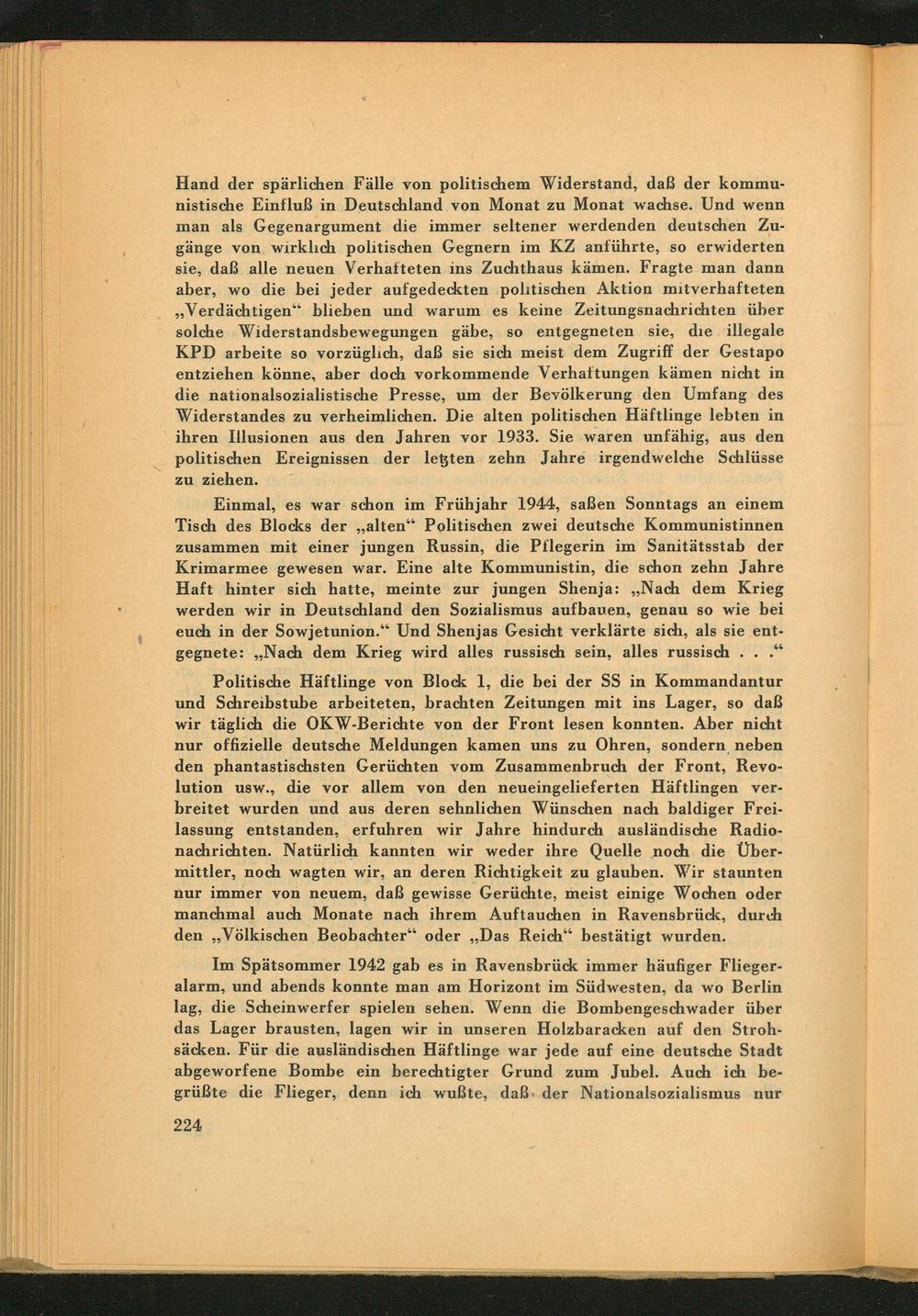 Hand der spärlichen Fälle von politischem Widerstand, daß der kommunistische Einfluß in Deutschland von Monat zu Monat wachse. Und wenn man als Gegenargument die immer seltener werdenden deutschen Zugänge von wirklich politischen Gegnern im KZ anführte, so erwiderten sie, daß alle neuen Verhafteten ins Zuchthaus kämen. Fragte man dann aber, wo die bei jeder aufgedeckten politischen Aktion mitverhafteten „Verdächtigen“ blieben und warum es keine Zeitungsnachrichten über solche Widerstandsbewegungen gäbe, so entgegneten sie, die illegale KPD arbeite so vorzüglich, daß sie sich meist dem Zugriff der Gestapo entziehen könne, aber doch vorkommende Verhaftungen kämen nicht in die nationalsozialistische Presse, um der Bevölkerung den Umfang des Widerstandes zu verheimlichen. Die alten politischen Häftlinge lebten in ihren Illusionen aus den Jahren vor 1933. Sie waren unfähig, aus den politischen Ereignissen der letzten zehn Jahre irgendwelche Schlüsse zu ziehen.

Einmal, es war schon im Frühjahr 1944, saßen Sonntags an einem Tisch des Blocks der „alten“ Politischen zwei deutsche Kommunistinnen zusammen mit einer jungen Russin, die Pflegerin im Sanitätsstab der Krimarmee gewesen war. Eine alte Kommunistin, die schon zehn Jahre Haft hinter sich hatte, meinte zur jungen Shenja: „Nach dem Krieg werden wir in Deutschland den Sozialismus aufbauen, genau so wie bei euch in der Sowjetunion.“ Und Shenjas Gesicht verklärte sich, als sie entgegnete: „Nach dem Krieg wird alles russisch sein, alles russisch . . .“

Politische Häftlinge von Block 1, die bei der SS in Kommandantur und Schreibstube arbeiteten, brachten Zeitungen mit ins Lager, so daß wir täglich die OKW-Berichte von der Front lesen konnten. Aber nicht nur offizielle deutsche Meldungen kamen uns zu Ohren, sondern neben den phantastischsten Gerüchten vom Zusammenbruch der Front, Revolution usw., die vor allem von den neueingelieferten Häftlingen verbreitet wurden und aus deren sehnlichen Wünschen nach baldiger Freilassung entstanden, erfuhren wir Jahre hindurch ausländische Radionachrichten. Natürlich kannten wir weder ihre Quelle noch die Übermittler, noch wagten wir, an deren Richtigkeit zu glauben. Wir staunten nur immer von neuem, daß gewisse Gerüchte, meist einige Wochen oder manchmal auch Monate nach ihrem Auftauchen in Ravensbrück, durch den „Völkischen Beobachter“ oder „Das Reich“ bestätigt wurden.

Im Spätsommer 1942 gab es in Ravensbrück immer häufiger Fliegeralarm, und abends konnte man am Horizont im Südwesten, da wo Berlin lag, die Scheinwerfer spielen sehen. Wenn die Bombengeschwader über das Lager brausten, lagen wir in unseren Holzbaracken auf den Strohsäcken. Für die ausländischen Häftlinge war jede auf eine deutsche Stadt abgeworfene Bombe ein berechtigter Grund zum Jubel. Auch ich begrüßte die Flieger, denn ich wußte, daß der Nationalsozialismus nur

224